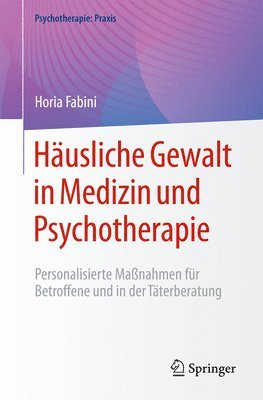 Psychotherapie: Praxis

Horia Fabini

Häusliche Gewalt in Medizin und Psychotherapie

Personalisierte Maßnahmen für Betroffene und in der Täterberatung

Springer